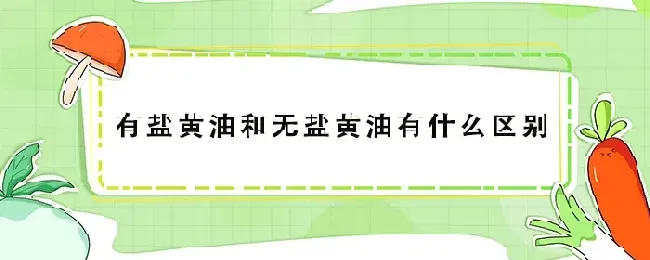 有盐黄油和无盐黄油有什么区别